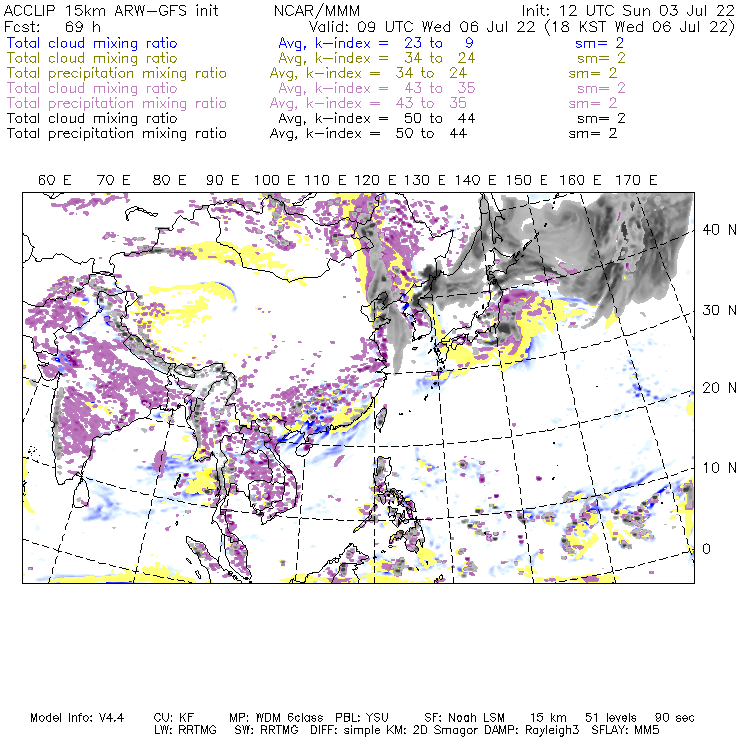 ACCLIP 15km ARW-GFS init NCAR/MMM Init: 12 UTC Sun 03 Jul 22
Fcst: 69 h Valid: 09 UTC Wed 06 Jul 22 (18 KST Wed 06 Jul 22)
Total cloud mixing ratio Avg, k-index = 23 to 9 sm= 2
Total cloud mixing ratio Avg, k-index = 34 to 24 sm= 2
Total precipitation mixing ratio Avg, k-index = 34 to 24 sm= 2
Total cloud mixing ratio Avg, k-index = 43 to 35 sm= 2
Total precipitation mixing ratio Avg, k-index = 43 to 35 sm= 2
Total cloud mixing ratio Avg, k-index = 50 to 44 sm= 2
Total precipitation mixing ratio Avg, k-index = 50 to 44 sm= 2

60 E 70 E 80 E 90 E 100 E 110 E 120 E 130 E 140 E 150 E 160 E 170 E

40 N
30 N
20 N
10 N
0

Model Info: V4.4 CU: KF MP: WDM 6class PBL: YSU SF: Noah LSM 15 km 51 levels 90 sec
LW: RRTMG SW: RRTMG DIFF: simple KM: 2D Smagor DAMP: Rayleigh3 SFLAY: MM5